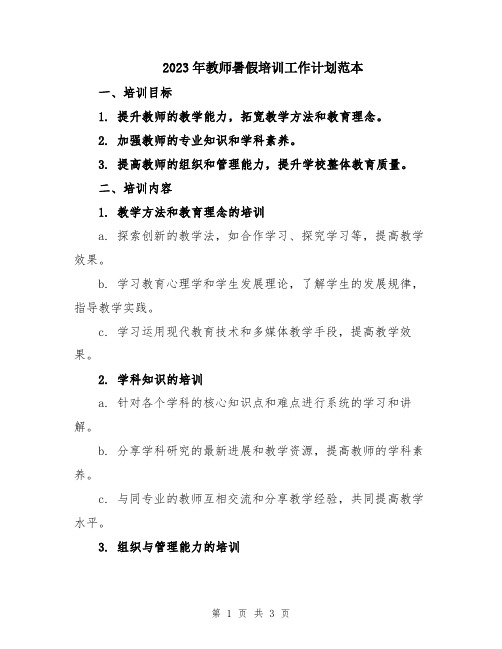 2023年教师暑假培训工作计划范本

一、培训目标

1. 提升教师的教学能力，拓宽教学方法和教育理念。

2. 加强教师的专业知识和学科素养。

3. 提高教师的组织和管理能力，提升学校整体教育质量。

二、培训内容

1. 教学方法和教育理念的培训

a. 探索创新的教学法，如合作学习、探究学习等，提高教学效果。

b. 学习教育心理学和学生发展理论，了解学生的发展规律，指导教学实践。

c. 学习运用现代教育技术和多媒体教学手段，提高教学效果。

2. 学科知识的培训

a. 针对各个学科的核心知识点和难点进行系统的学习和讲解。

b. 分享学科研究的最新进展和教学资源，提高教师的学科素养。

c. 与同专业的教师互相交流和分享教学经验，共同提高教学水平。

3. 组织与管理能力的培训

第 1 页 共 3 页